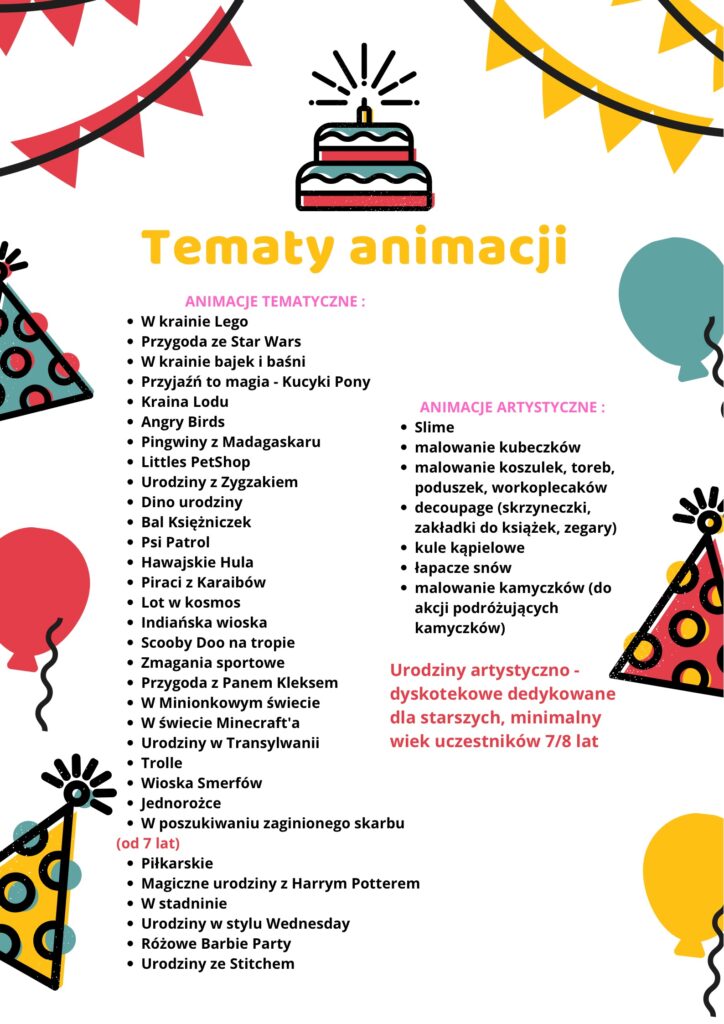 Tematy animacji

ANIMACJE TEMATYCZNE :
- W krainie Lego
- Przygoda ze Star Wars
- W krainie bajek i baśni
- Przyjaźń to magia - Kucyki Pony
- Kraina Lodu
- Angry Birds
- Pingwiny z Madagaskaru
- Littles PetShop
- Urodziny z Zygzakiem
- Dino urodziny
- Bal Księżniczek
- Psi Patrol
- Hawajskie Hula
- Piraci z Karaibów
- Lot w kosmos
- Indiańska wioska
- Scooby Doo na tropie
- Zmagania sportowe
- Przygoda z Panem Kleksem
- W Minionkowym świecie
- W świecie Minecraft'a
- Urodziny w Transylwanii
- Trolle
- Wioska Smerfów
- Jednorożce
- W poszukiwaniu zaginionego skarbu

(od 7 lat)
- Piłkarskie
- Magiczne urodziny z Harrym Potterem
- W stadninie
- Urodziny w stylu Wednesday
- Różowe Barbie Party
- Urodziny ze Stitchem

ANIMACJE ARTYSTYCZNE :
- Slime
- malowanie kubeczków
- malowanie koszulek, toreb, poduszek, workoplecaków
- decoupage (skrzyneczki, zakładki do książek, zegary)
- kule kąpielowe
- łapacze snów
- malowanie kamyczków (do akcji podróżujących kamyczków)

Urodziny artystyczno - dyskotekowe dedykowane dla starszych, minimalny wiek uczestników 7/8 lat